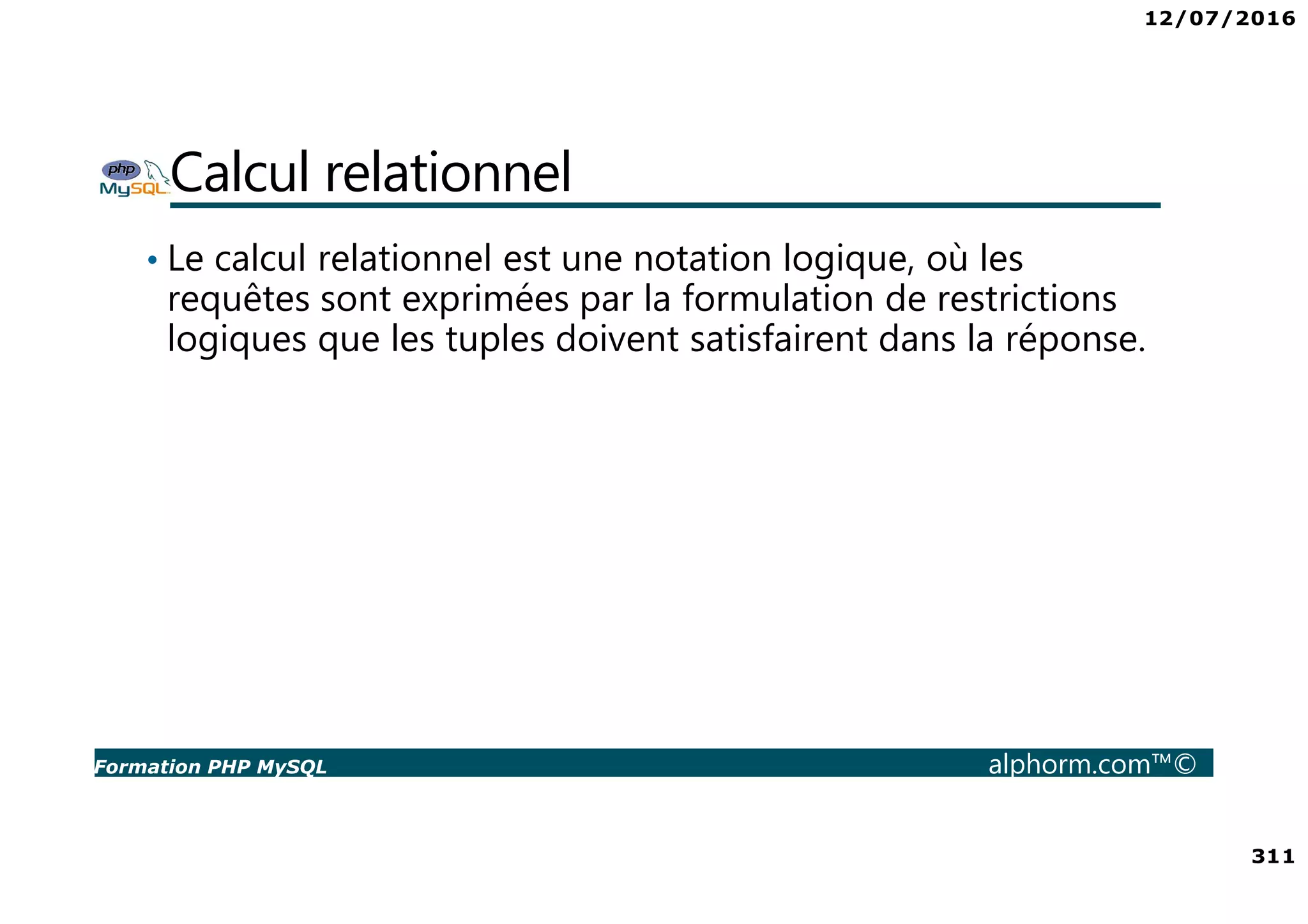 12/07/2016

php MySQL

Calcul relationnel

• Le calcul relationnel est une notation logique, où les requêtes sont exprimées par la formulation de restrictions logiques que les tuples doivent satisfairent dans la réponse.

Formation PHP MySQL

alphorm.com™©

311